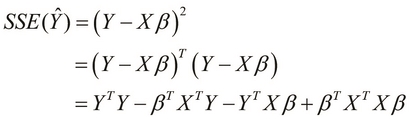 $SSE(\hat{Y}) = (Y - X\beta)^2$

$= (Y - X\beta)^T (Y - X\beta)$

$= Y^T Y - \beta^T X^T Y - Y^T X\beta + \beta^T X^T X\beta$